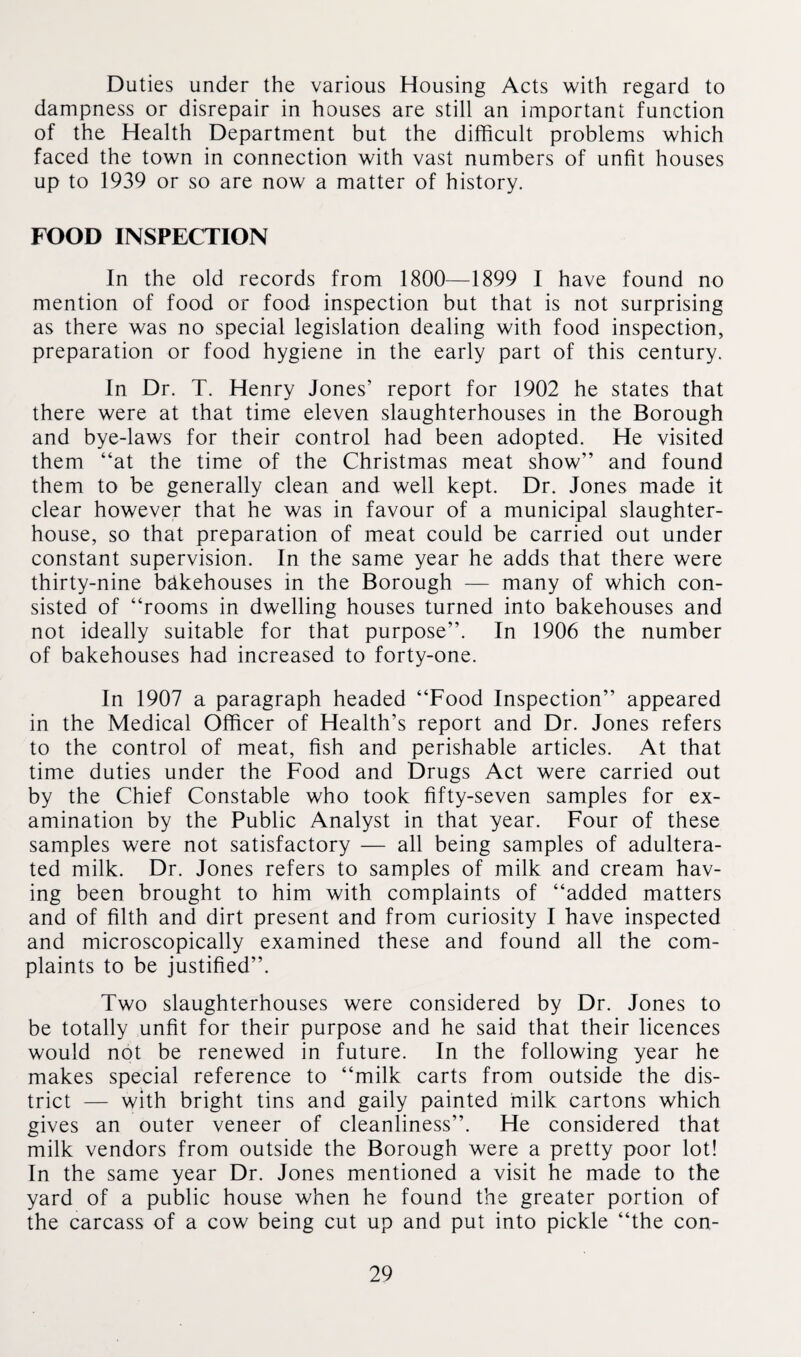 Duties under the various Housing Acts with regard to dampness or disrepair in houses are still an important function of the Health Department but the difficult problems which faced the town in connection with vast numbers of unfit houses up to 1939 or so are now a matter of history.

FOOD INSPECTION

In the old records from 1800—1899 I have found no mention of food or food inspection but that is not surprising as there was no special legislation dealing with food inspection, preparation or food hygiene in the early part of this century.

In Dr. T. Henry Jones' report for 1902 he states that there were at that time eleven slaughterhouses in the Borough and bye-laws for their control had been adopted. He visited them "at the time of the Christmas meat show" and found them to be generally clean and well kept. Dr. Jones made it clear however that he was in favour of a municipal slaughterhouse, so that preparation of meat could be carried out under constant supervision. In the same year he adds that there were thirty-nine bakehouses in the Borough — many of which consisted of "rooms in dwelling houses turned into bakehouses and not ideally suitable for that purpose". In 1906 the number of bakehouses had increased to forty-one.

In 1907 a paragraph headed "Food Inspection" appeared in the Medical Officer of Health's report and Dr. Jones refers to the control of meat, fish and perishable articles. At that time duties under the Food and Drugs Act were carried out by the Chief Constable who took fifty-seven samples for examination by the Public Analyst in that year. Four of these samples were not satisfactory — all being samples of adulterated milk. Dr. Jones refers to samples of milk and cream having been brought to him with complaints of "added matters and of filth and dirt present and from curiosity I have inspected and microscopically examined these and found all the complaints to be justified".

Two slaughterhouses were considered by Dr. Jones to be totally unfit for their purpose and he said that their licences would not be renewed in future. In the following year he makes special reference to "milk carts from outside the district — with bright tins and gaily painted milk cartons which gives an outer veneer of cleanliness". He considered that milk vendors from outside the Borough were a pretty poor lot! In the same year Dr. Jones mentioned a visit he made to the yard of a public house when he found the greater portion of the carcass of a cow being cut up and put into pickle "the con-

29